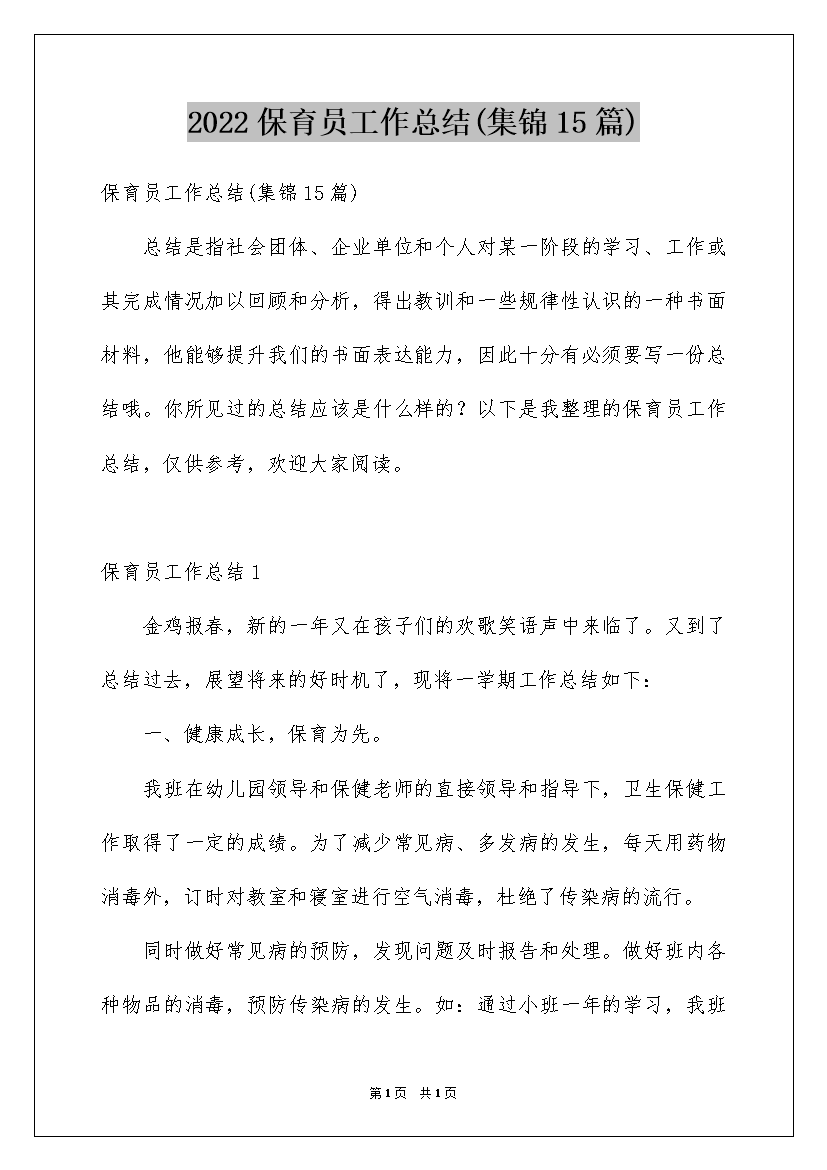 2022保育员工作总结(集锦15篇)

保育员工作总结(集锦15篇)

总结是指社会团体、企业单位和个人对某一阶段的学习、工作或其完成情况加以回顾和分析，得出教训和一些规律性认识的一种书面材料，他能够提升我们的书面表达能力，因此十分有必须要写一份总结哦。你所见过的总结应该是什么样的？以下是我整理的保育员工作总结，仅供参考，欢迎大家阅读。

保育员工作总结1

金鸡报春，新的一年又在孩子们的欢歌笑语声中来临了。又到了总结过去，展望将来的好时机了，现将一学期工作总结如下：

一、健康成长，保育为先。

我班在幼儿园领导和保健老师的直接领导和指导下，卫生保健工作取得了一定的成绩。为了减少常见病、多发病的发生，每天用药物消毒外，订时对教室和寝室进行空气消毒，杜绝了传染病的流行。

同时做好常见病的预防，发现问题及时报告和处理。做好班内各种物品的消毒，预防传染病的发生。如：通过小班一年的学习，我班

第1页 共1页